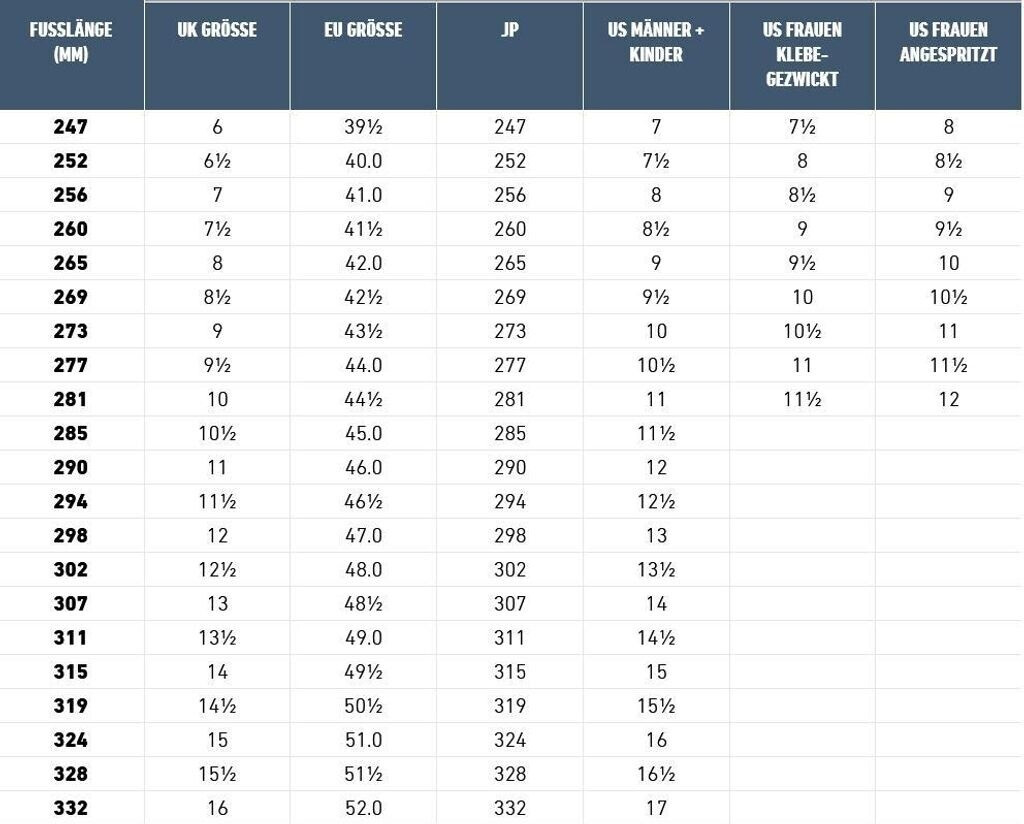 | FUSSLÄNGE (MM) | UK GRÖSSE | EU GRÖSSE | JP | US MÄNNER + KINDER | US FRAUEN KLEBE-GEZWICKT | US FRAUEN ANGESPRITZT |
|---|---|---|---|---|---|---|
| 247 | 6 | 39½ | 247 | 7 | 7½ | 8 |
| 252 | 6½ | 40.0 | 252 | 7½ | 8 | 8½ |
| 256 | 7 | 41.0 | 256 | 8 | 8½ | 9 |
| 260 | 7½ | 41½ | 260 | 8½ | 9 | 9½ |
| 265 | 8 | 42.0 | 265 | 9 | 9½ | 10 |
| 269 | 8½ | 42½ | 269 | 9½ | 10 | 10½ |
| 273 | 9 | 43½ | 273 | 10 | 10½ | 11 |
| 277 | 9½ | 44.0 | 277 | 10½ | 11 | 11½ |
| 281 | 10 | 44½ | 281 | 11 | 11½ | 12 |
| 285 | 10½ | 45.0 | 285 | 11½ | | |
| 290 | 11 | 46.0 | 290 | 12 | | |
| 294 | 11½ | 46½ | 294 | 12½ | | |
| 298 | 12 | 47.0 | 298 | 13 | | |
| 302 | 12½ | 48.0 | 302 | 13½ | | |
| 307 | 13 | 48½ | 307 | 14 | | |
| 311 | 13½ | 49.0 | 311 | 14½ | | |
| 315 | 14 | 49½ | 315 | 15 | | |
| 319 | 14½ | 50½ | 319 | 15½ | | |
| 324 | 15 | 51.0 | 324 | 16 | | |
| 328 | 15½ | 51½ | 328 | 16½ | | |
| 332 | 16 | 52.0 | 332 | 17 | | |